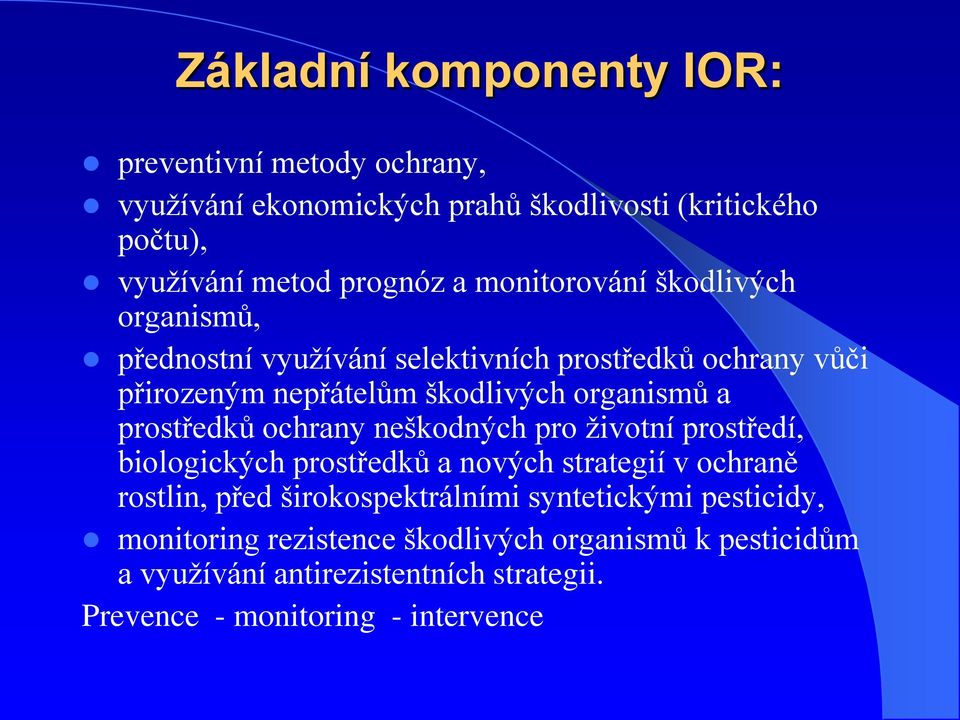 Základní komponenty IOR:

- preventivní metody ochrany,
- využívání ekonomických prahů škodlivosti (kritického počtu),
- využívání metod prognóz a monitorování škodlivých organismů,
- přednostní využívání selektivních prostředků ochrany vůči přirozeným nepřátelům škodlivých organismů a prostředků ochrany neškodných pro životní prostředí, biologických prostředků a nových strategií v ochraně rostlin, před širokospektrálními syntetickými pesticidy,
- monitoring rezistence škodlivých organismů k pesticidům a využívání antirezistentních strategii.

Prevence - monitoring - intervence